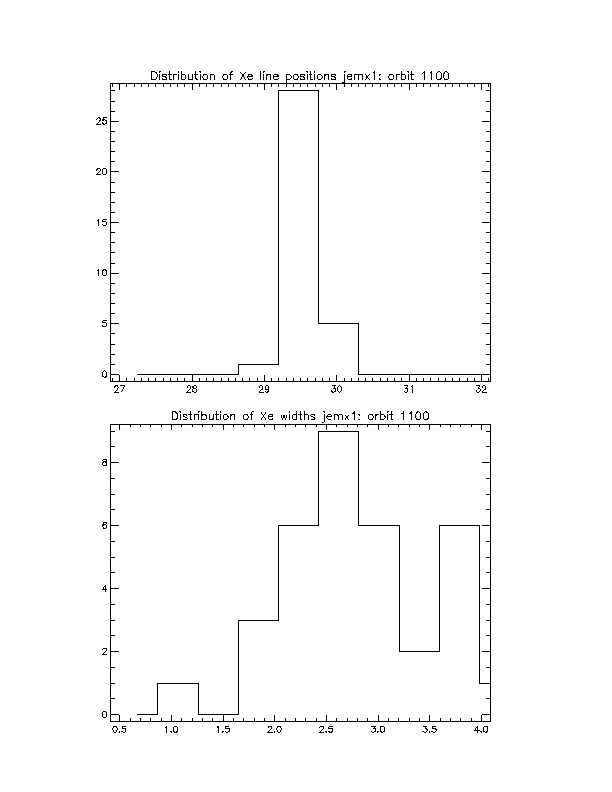 Distribution of Xe line positions jemx1: orbit 1100

25
20
15
10
5
0
27
28
29
30
31
32

Distribution of Xe widths jemx1: orbit 1100

8
6
4
2
0
0.5
1.0
1.5
2.0
2.5
3.0
3.5
4.0